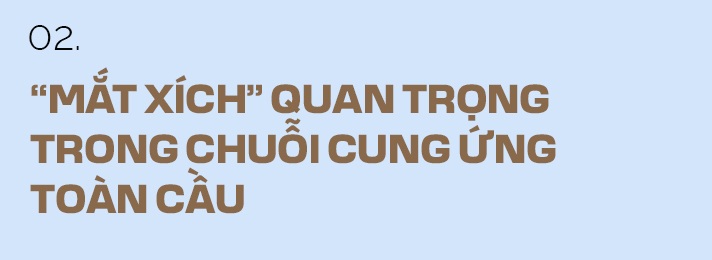 02.

“MẮT XÍCH” QUAN TRỌNG TRONG CHUỖI CUNG ỨNG TOÀN CẦU